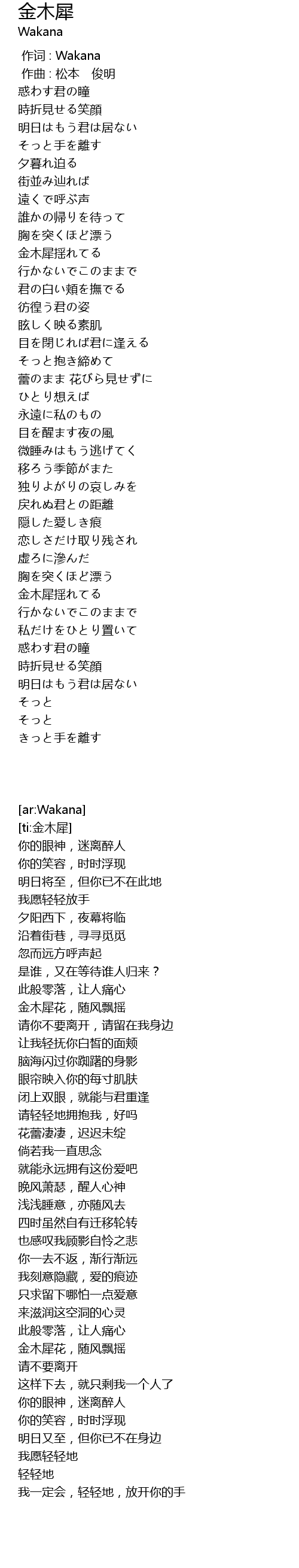 金木犀
Wakana

作词 : Wakana
作曲 : 松本　俊明
惑わす君の瞳
時折見せる笑顔
明日はもう君は居ない
そっと手を離す
夕暮れ迫る
街並み辿れば
遠くで呼ぶ声
誰かの帰りを待って
胸を突くほど漂う
金木犀揺れてる
行かないでこのままで
君の白い頬を撫でる
彷徨う君の姿
眩しく映る素肌
目を閉じれば君に逢える
そっと抱き締めて
蕾のまま 花びら見せずに
ひとり想えば
永遠に私のもの
目を醒ます夜の風
微睡みはもう逃げてく
移ろう季節がまた
独りよがりの哀しみを
戻れぬ君との距離
隠した愛しき痕
恋しさだけ取り残され
虚ろに滲んだ
胸を突くほど漂う
金木犀揺れてる
行かないでこのままで
私だけをひとり置いて
惑わす君の瞳
時折見せる笑顔
明日はもう君は居ない
そっと
そっと
きっと手を離す

[ar:Wakana]
[ti:金木犀]
你的眼神，迷离醉人
你的笑容，时时浮现
明日将至，但你已不在此地
我愿轻轻放手
夕阳西下，夜幕将临
沿着街巷，寻寻觅觅
忽而远方呼声起
是谁，又在等待谁人归来？
此般零落，让人痛心
金木犀花，随风飘摇
请你不要离开，请留在我身边
让我轻抚你白皙的面颊
脑海闪过你踟躇的身影
眼帘映入你的每寸肌肤
闭上双眼，就能与君重逢
请轻轻地拥抱我，好吗
花蕾凄凄，迟迟未绽
倘若我一直思念
就能永远拥有这份爱吧
晚风萧瑟，醒人心神
浅浅睡意，亦随风去
四时虽然自有迁移轮转
也感叹我顾影自怜之悲
你一去不返，渐行渐远
我刻意隐藏，爱的痕迹
只求留下哪怕一点爱意
来滋润这空洞的心灵
此般零落，让人痛心
金木犀花，随风飘摇
请不要离开
这样下去，就只剩我一个人了
你的眼神，迷离醉人
你的笑容，时时浮现
明日又至，但你已不在身边
我愿轻轻地
轻轻地
我一定会，轻轻地，放开你的手